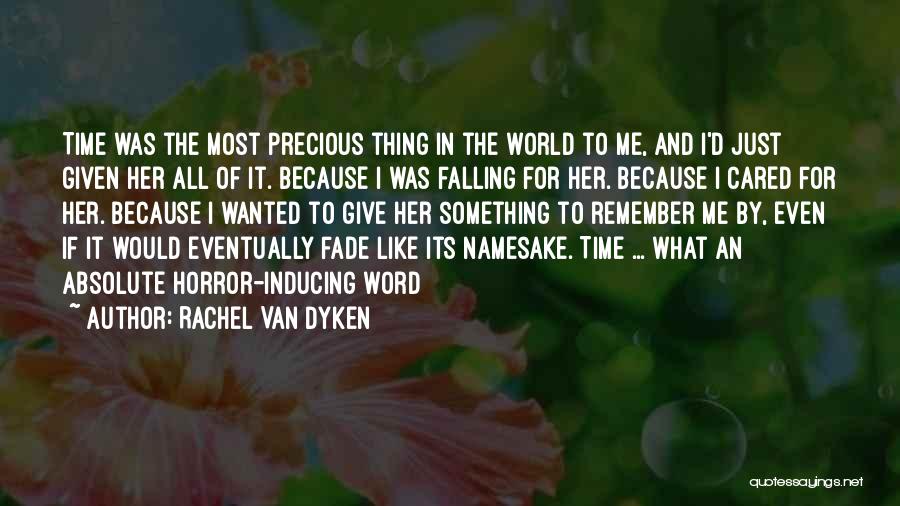 TIME WAS THE MOST PRECIOUS THING IN THE WORLD TO ME, AND I'D JUST GIVEN HER ALL OF IT. BECAUSE I WAS FALLING FOR HER. BECAUSE I CARED FOR HER. BECAUSE I WANTED TO GIVE HER SOMETHING TO REMEMBER ME BY, EVEN IF IT WOULD EVENTUALLY FADE LIKE ITS NAMESAKE. TIME ... WHAT AN ABSOLUTE HORROR-INDUCING WORD

~ AUTHOR: RACHEL VAN DYKEN

quotessayings.net